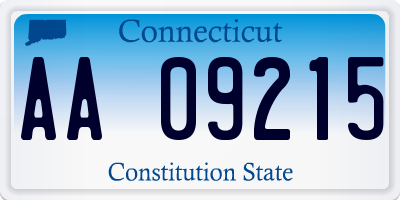 Connecticut

AA 09215

Constitution State